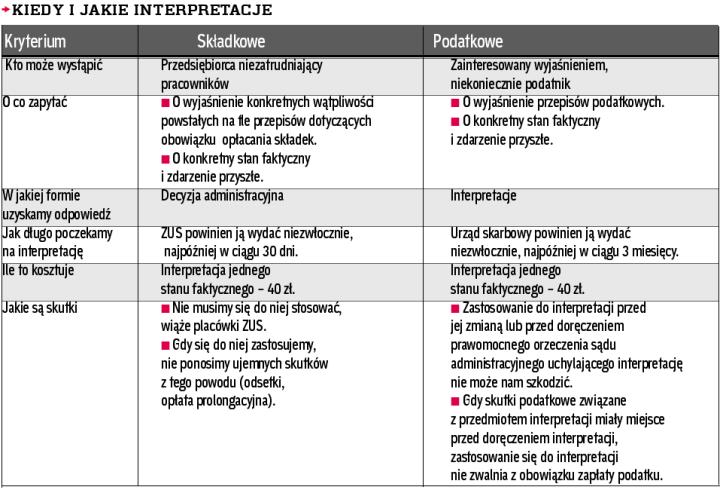 KIEDY I JAKIE INTERPRETACJE

| Kryterium | Składkowe | Podatkowe |
|---|---|---|
| Kto może wystąpić | Przedsiębiorca niezatrudniający pracowników | Zainteresowany wyjaśnieniem, niekoniecznie podatnik |
| O co zapytać | ■ O wyjaśnienie konkretnych wątpliwości powstałych na tle przepisów dotyczących obowiązku opłacania składek. ■ O konkretny stan faktyczny i zdarzenie przyszłe. | ■ O wyjaśnienie przepisów podatkowych. ■ O konkretny stan faktyczny i zdarzenie przyszłe. |
| W jakiej formie uzyskamy odpowiedź | Decyzja administracyjna | Interpretacje |
| Jak długo poczekamy na interpretację | ZUS powinien ją wydać niezwłocznie, najpóźniej w ciągu 30 dni. | Urząd skarbowy powinien ją wydać niezwłocznie, najpóźniej w ciągu 3 miesięcy. |
| Ile to kosztuje | Interpretacja jednego stanu faktycznego – 40 zł. | Interpretacja jednego stanu faktycznego – 40 zł. |
| Jakie są skutki | ■ Nie musimy się do niej stosować, wiąże placówki ZUS. ■ Gdy się do niej zastosujemy, nie ponosimy ujemnych skutków z tego powodu (odsetki, opłata prolongacyjna). | ■ Zastosowanie do interpretacji przed jej zmianą lub przed doręczeniem prawomocnego orzeczenia sądu administracyjnego uchylającego interpretację nie może nam szkodzić. ■ Gdy skutki podatkowe związane z przedmiotem interpretacji miały miejsce przed doręczeniem interpretacji, zastosowanie się do interpretacji nie zwalnia z obowiązku zapłaty podatku. |